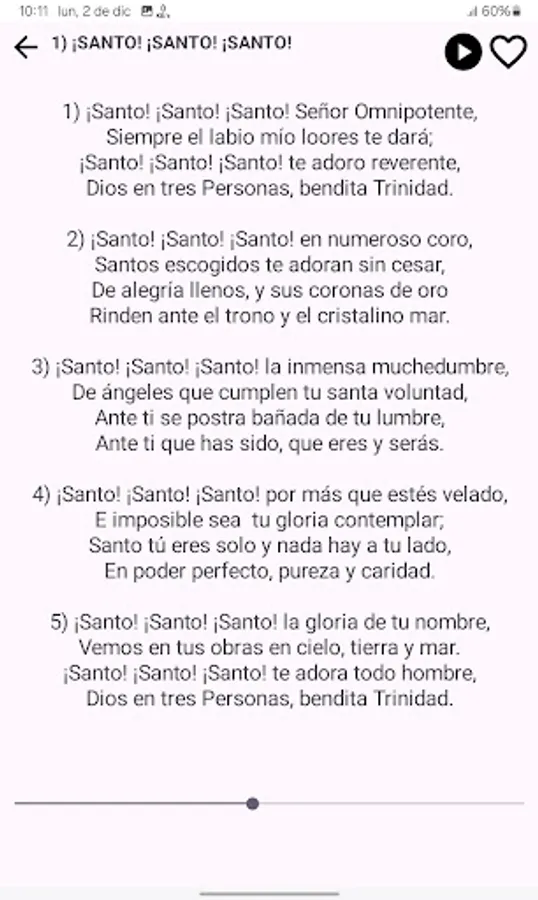 10:11 lun, 2 de dic

60%

1) ¡SANTO! ¡SANTO! ¡SANTO!

1) ¡Santo! ¡Santo! ¡Santo! Señor Omnipotente,
Siempre el labio mío loores te dará;
¡Santo! ¡Santo! ¡Santo! te adoro reverente,
Dios en tres Personas, bendita Trinidad.

2) ¡Santo! ¡Santo! ¡Santo! en numeroso coro,
Santos escogidos te adoran sin cesar,
De alegría llenos, y sus coronas de oro
Rinden ante el trono y el cristalino mar.

3) ¡Santo! ¡Santo! ¡Santo! la inmensa muchedumbre,
De ángeles que cumplen tu santa voluntad,
Ante ti se postra bañada de tu lumbre,
Ante ti que has sido, que eres y serás.

4) ¡Santo! ¡Santo! ¡Santo! por más que estés velado,
E imposible sea tu gloria contemplar;
Santo tú eres solo y nada hay a tu lado,
En poder perfecto, pureza y caridad.

5) ¡Santo! ¡Santo! ¡Santo! la gloria de tu nombre,
Vemos en tus obras en cielo, tierra y mar.
¡Santo! ¡Santo! ¡Santo! te adora todo hombre,
Dios en tres Personas, bendita Trinidad.